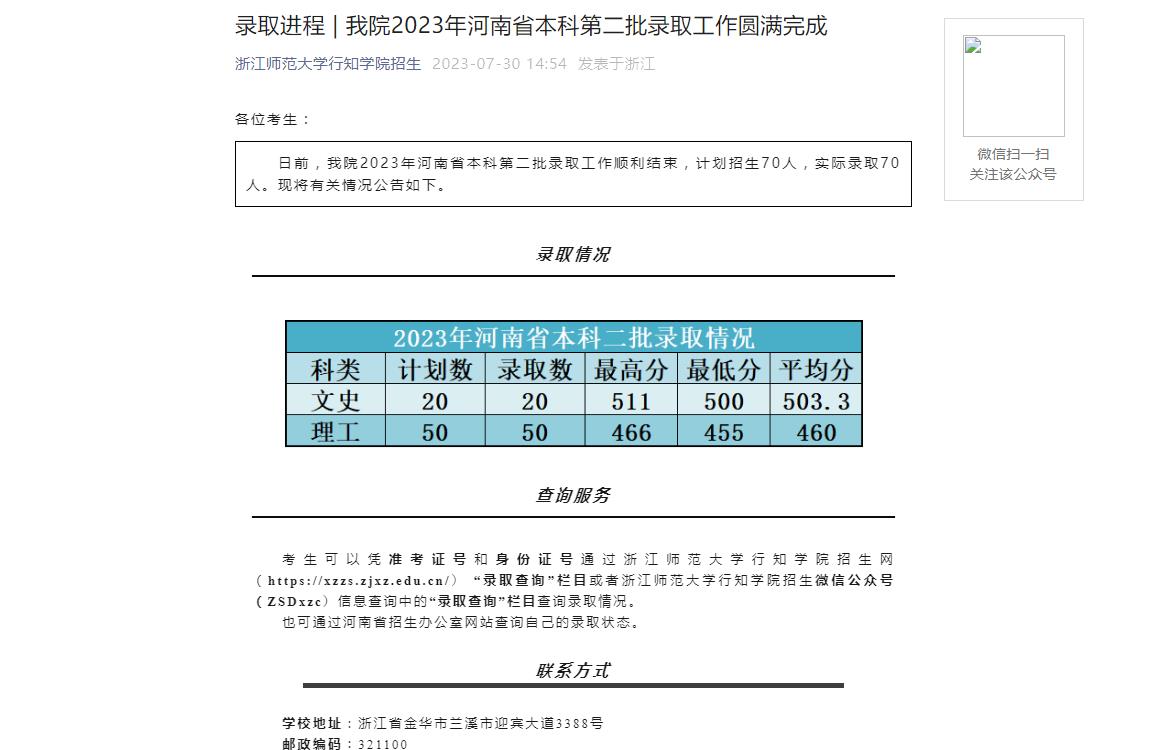 录取进程 | 我院2023年河南省本科第二批录取工作圆满完成

浙江师范大学行知学院招生 2023-07-30 14:54 发表于浙江

微信扫一扫
关注该公众号

各位考生：

日前，我院2023年河南省本科第二批录取工作顺利结束，计划招生70人，实际录取70人。现将有关情况公告如下。

录取情况

2023年河南省本科二批录取情况

| 科类 | 计划数 | 录取数 | 最高分 | 最低分 | 平均分 |
|---|---|---|---|---|---|
| 文史 | 20 | 20 | 511 | 500 | 503.3 |
| 理工 | 50 | 50 | 466 | 455 | 460 |

查询服务

考生可以凭准考证号和身份证号通过浙江师范大学行知学院招生网（https://xzzs.zjxz.edu.cn/）“录取查询”栏目或者浙江师范大学行知学院招生微信公众号（ZSDxzc）信息查询中的“录取查询”栏目查询录取情况。
也可通过河南省招生办公室网站查询自己的录取状态。

联系方式

学校地址：浙江省金华市兰溪市迎宾大道3388号
邮政编码：321100